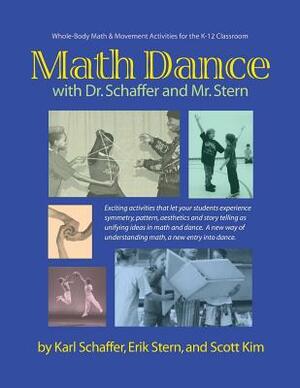 Whole-Body Math & Movement Activities for the K-12 Classroom

Math Dance
with Dr. Schaffer and Mr. Stern

Exciting activities that let your students experience symmetry, pattern, aesthetics and story telling as unifying ideas in math and dance. A new way of understanding math, a new entry into dance.

by Karl Schaffer, Erik Stern, and Scott Kim